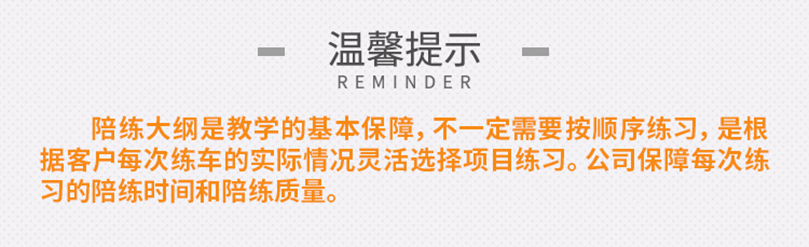 温馨提示
REMINDER

陪练大纲是教学的基本保障，不一定需要按顺序练习，是根据客户每次练车的实际情况灵活选择项目练习。公司保障每次练习的陪练时间和陪练质量。